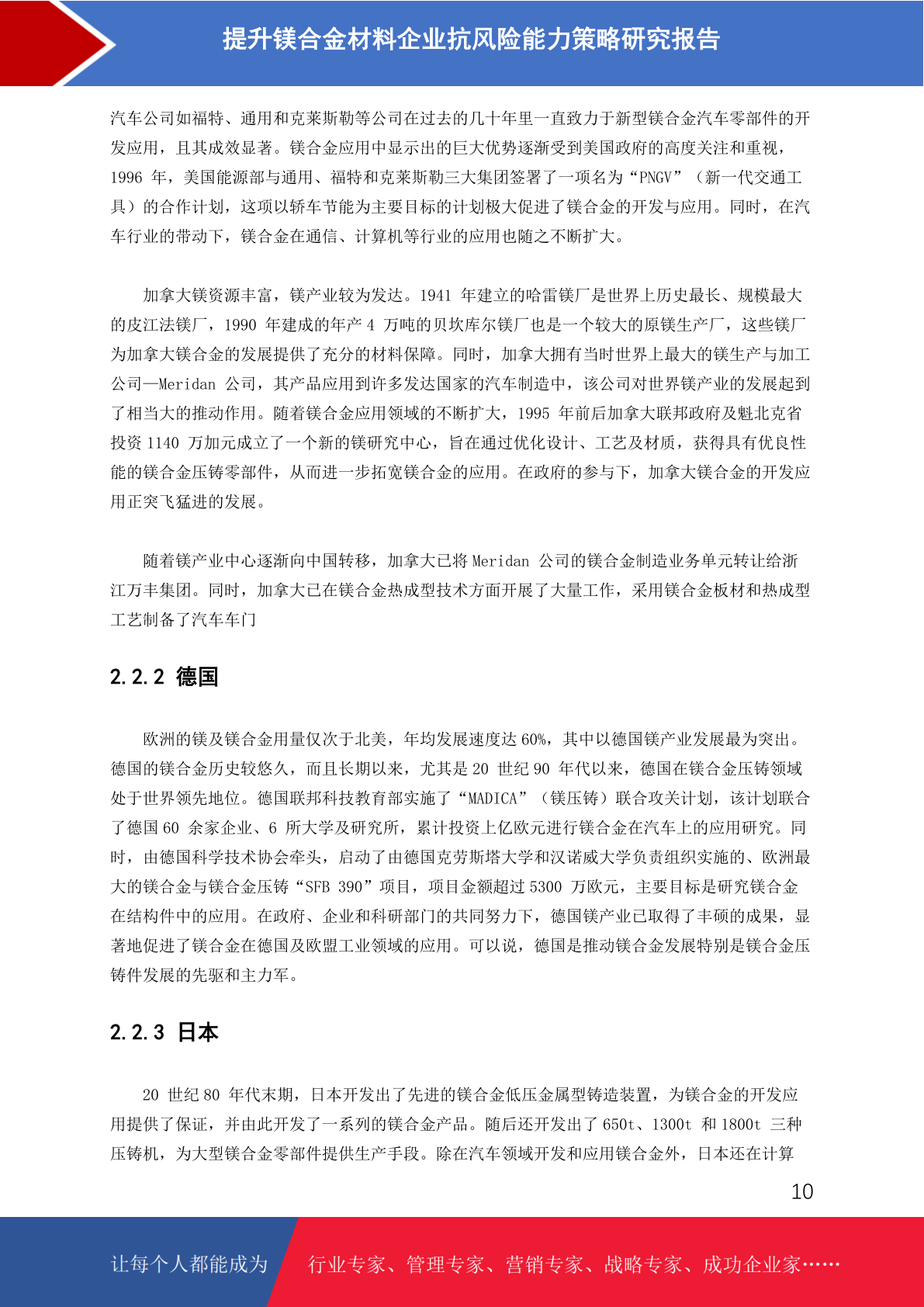 提升镁合金材料企业抗风险能力策略研究报告

汽车公司如福特、通用和克莱斯勒等公司在过去的几十年里一直致力于新型镁合金汽车零部件的开发应用，且其成效显著。镁合金应用中显示出的巨大优势逐渐受到美国政府的高度关注和重视，1996 年，美国能源部与通用、福特和克莱斯勒三大集团签署了一项名为“PNGV”（新一代交通工具）的合作计划，这项以轿车节能为主要目标的计划极大促进了镁合金的开发与应用。同时，在汽车行业的带动下，镁合金在通信、计算机等行业的应用也随之不断扩大。

加拿大镁资源丰富，镁产业较为发达。1941 年建立的哈雷镁厂是世界上历史最长、规模最大的皮江法镁厂，1990 年建成的年产 4 万吨的贝坎库尔镁厂也是一个较大的原镁生产厂，这些镁厂为加拿大镁合金的发展提供了充分的材料保障。同时，加拿大拥有当时世界上最大的镁生产与加工公司—Meridan 公司，其产品应用到许多发达国家的汽车制造中，该公司对世界镁产业的发展起到了相当大的推动作用。随着镁合金应用领域的不断扩大，1995 年前后加拿大联邦政府及魁北克省投资 1140 万加元成立了一个新的镁研究中心，旨在通过优化设计、工艺及材质，获得具有优良性能的镁合金压铸零部件，从而进一步拓宽镁合金的应用。在政府的参与下，加拿大镁合金的开发应用正突飞猛进的发展。

随着镁产业中心逐渐向中国转移，加拿大已将 Meridan 公司的镁合金制造业务单元转让给浙江万丰集团。同时，加拿大已在镁合金热成型技术方面开展了大量工作，采用镁合金板材和热成型工艺制备了汽车车门

2.2.2 德国

欧洲的镁及镁合金用量仅次于北美，年均发展速度达 60%，其中以德国镁产业发展最为突出。德国的镁合金历史较悠久，而且长期以来，尤其是 20 世纪 90 年代以来，德国在镁合金压铸领域处于世界领先地位。德国联邦科技教育部实施了“MADICA”（镁压铸）联合攻关计划，该计划联合了德国 60 余家企业、6 所大学及研究所，累计投资上亿欧元进行镁合金在汽车上的应用研究。同时，由德国科学技术协会牵头，启动了由德国克劳斯塔大学和汉诺威大学负责组织实施的、欧洲最大的镁合金与镁合金压铸“SFB 390”项目，项目金额超过 5300 万欧元，主要目标是研究镁合金在结构件中的应用。在政府、企业和科研部门的共同努力下，德国镁产业已取得了丰硕的成果，显著地促进了镁合金在德国及欧盟工业领域的应用。可以说，德国是推动镁合金发展特别是镁合金压铸件发展的先驱和主力军。

2.2.3 日本

20 世纪 80 年代末期，日本开发出了先进的镁合金低压金属型铸造装置，为镁合金的开发应用提供了保证，并由此开发了一系列的镁合金产品。随后还开发出了 650t、1300t 和 1800t 三种压铸机，为大型镁合金零部件提供生产手段。除在汽车领域开发和应用镁合金外，日本还在计算

10

让每个人都能成为 行业专家、管理专家、营销专家、战略专家、成功企业家……